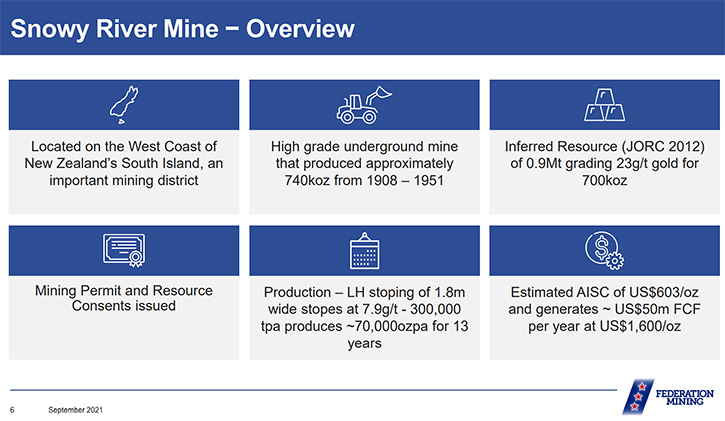 Snowy River Mine − Overview

Located on the West Coast of New Zealand's South Island, an important mining district

High grade underground mine that produced approximately 740koz from 1908 – 1951

Inferred Resource (JORC 2012) of 0.9Mt grading 23g/t gold for 700koz

Mining Permit and Resource Consents issued

Production – LH stoping of 1.8m wide stopes at 7.9g/t - 300,000 tpa produces ~70,000ozpa for 13 years

Estimated AISC of US$603/oz and generates ~ US$50m FCF per year at US$1,600/oz

6 September 2021

FEDERATION MINING